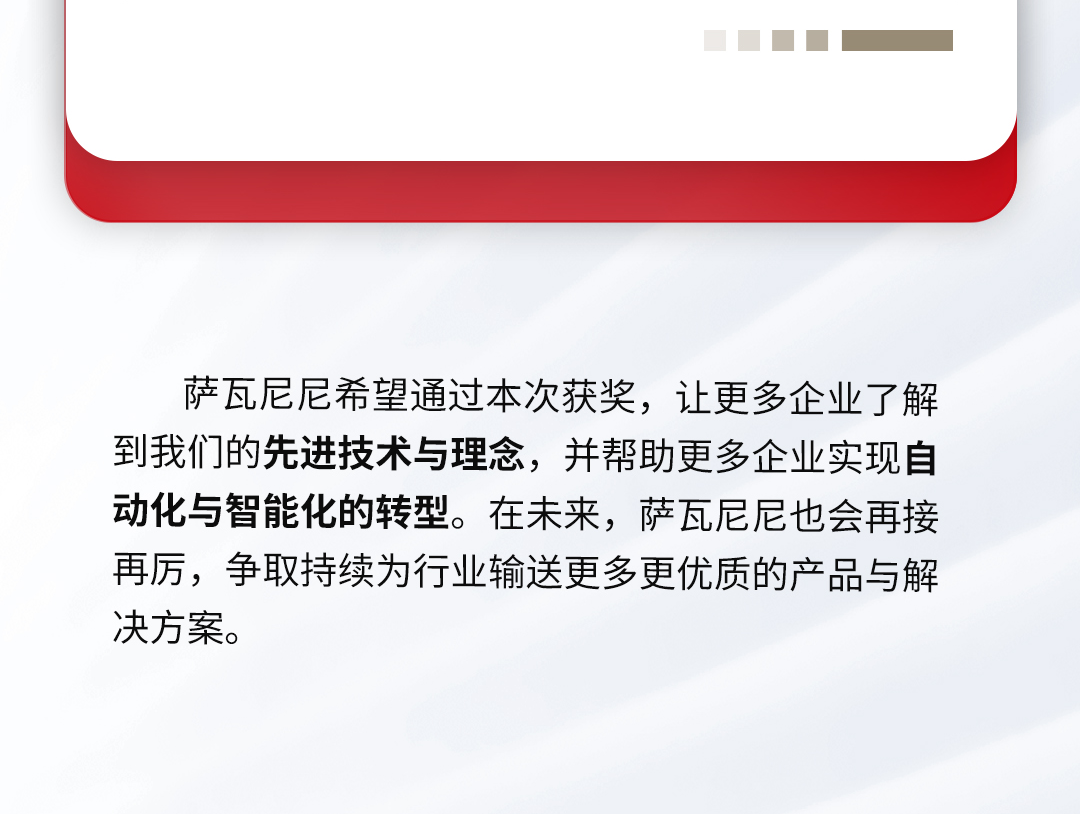 萨瓦尼尼希望通过本次获奖，让更多企业了解到我们的先进技术与理念，并帮助更多企业实现自动化与智能化的转型。在未来，萨瓦尼尼也会再接再厉，争取持续为行业输送更多更优质的产品与解决方案。